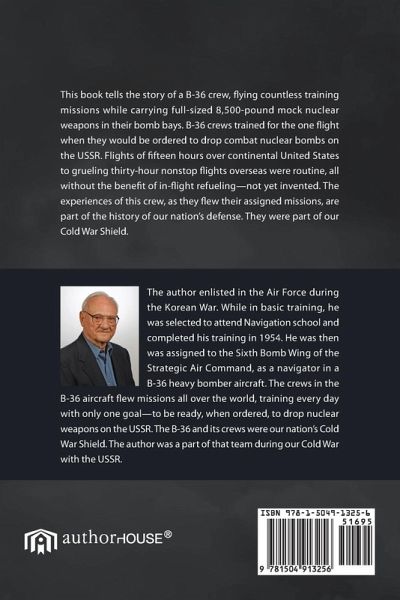 This book tells the story of a B-36 crew, flying countless training missions while carrying full-sized 8,500-pound mock nuclear weapons in their bomb bays. B-36 crews trained for the one flight when they would be ordered to drop combat nuclear bombs on the USSR. Flights of fifteen hours over continental United States to grueling thirty-hour nonstop flights overseas were routine, all without the benefit of in-flight refueling—not yet invented. The experiences of this crew, as they flew their assigned missions, are part of the history of our nation's defense. They were part of our Cold War Shield.

The author enlisted in the Air Force during the Korean War. While in basic training, he was selected to attend Navigation school and completed his training in 1954. He was then was assigned to the Sixth Bomb Wing of the Strategic Air Command, as a navigator in a B-36 heavy bomber aircraft. The crews in the B-36 aircraft flew missions all over the world, training every day with only one goal—to be ready, when ordered, to drop nuclear weapons on the USSR. The B-36 and its crews were our nation's Cold War Shield. The author was a part of that team during our Cold War with the USSR.

authorHOUSE®

ISBN 978-1-5049-1325-6
51695
9 781504 913256